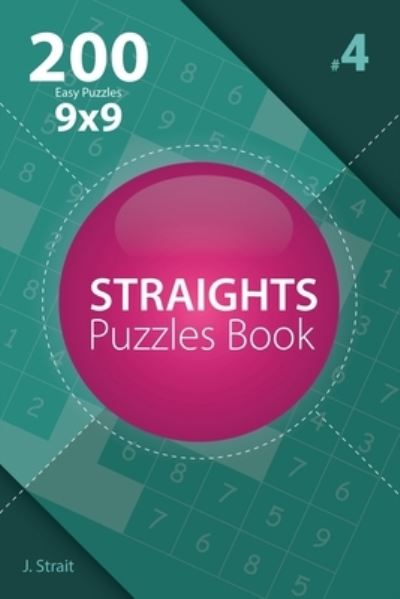 200
Easy Puzzles
9x9

#4

STRAIGHTS
Puzzles Book

J. Strait